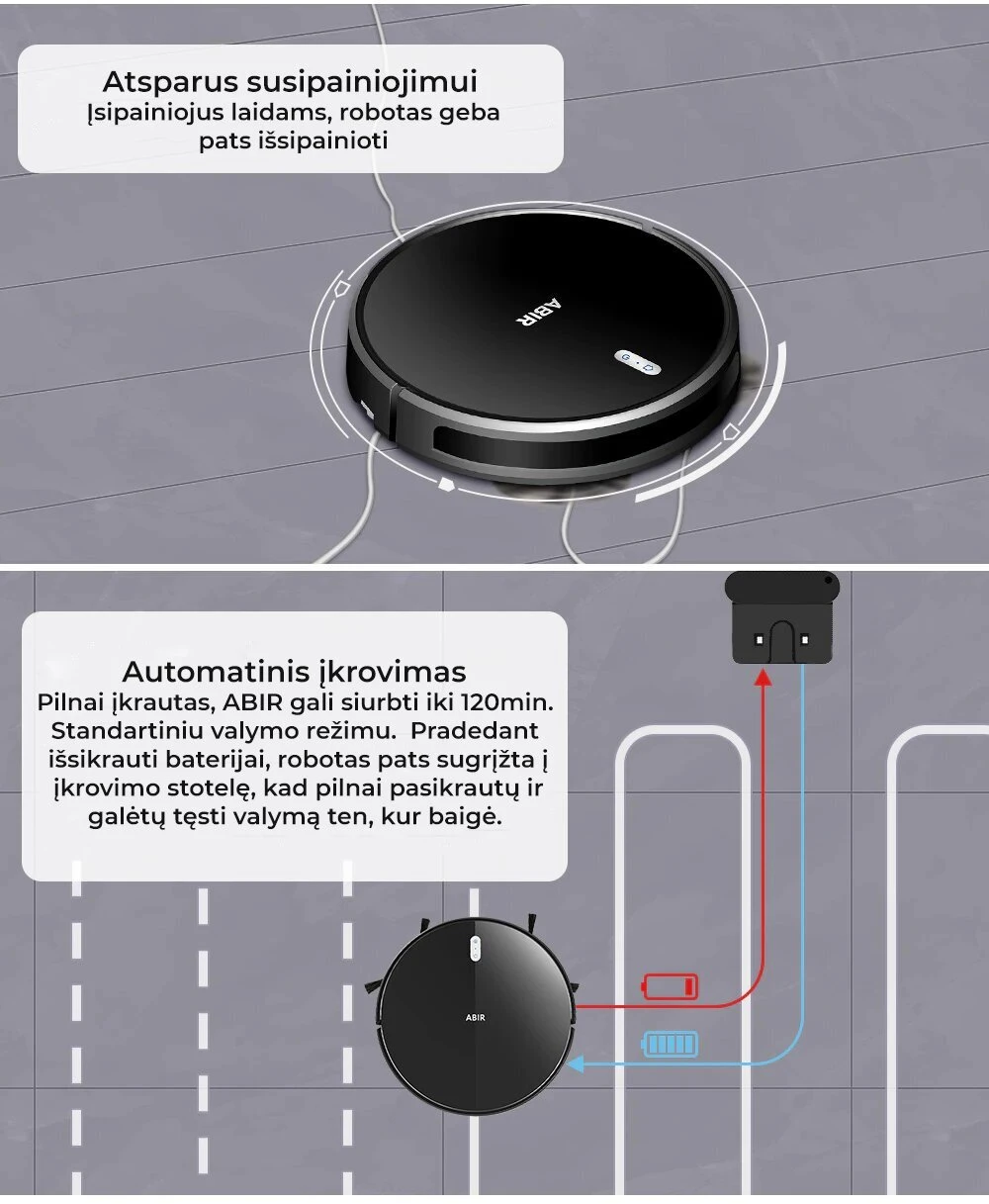 Atsparus susipainiojimui
Įsipainiojus laidams, robotas geba pats išsipainioti

ABIR

Automatinis įkrovimas
Pilnai įkrautas, ABIR gali siurbti iki 120min. Standartiniu valymo režimu. Pradedant išsikrauti baterijai, robotas pats sugrįžta į įkrovimo stotelę, kad pilnai pasikrautų ir galėtų tęsti valymą ten, kur baigė.

ABIR